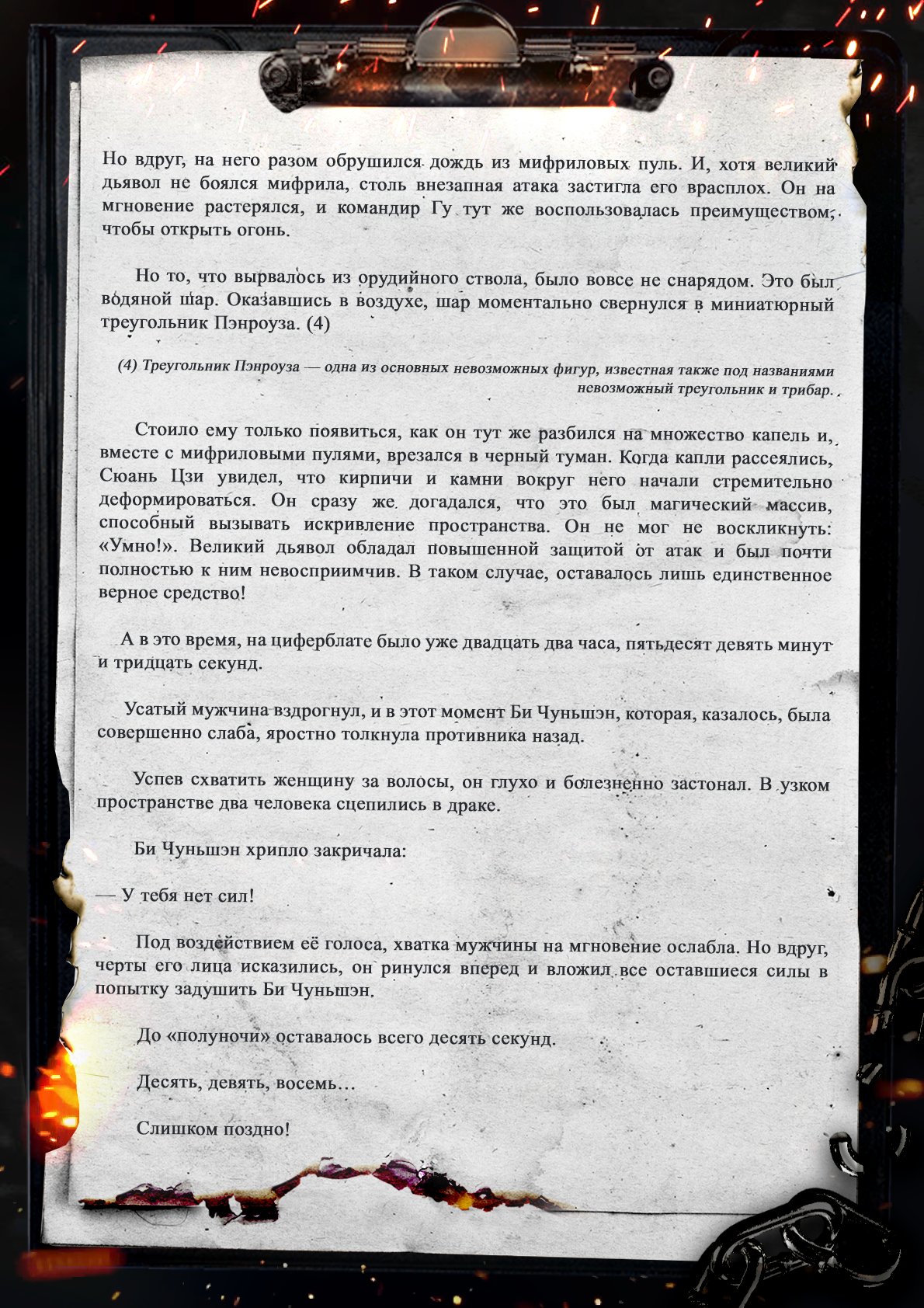 Но вдруг, на него разом обрушился дождь из мифриловых пуль. И, хотя великий дьявол не боялся мифрила, столь внезапная атака застигла его врасплох. Он на мгновение растерялся, и командир Гу тут же воспользовалась преимуществом, чтобы открыть огонь.

Но то, что вырвалось из орудийного ствола, было вовсе не снарядом. Это был водяной шар. Оказавшись в воздухе, шар моментально свернулся в миниатюрный треугольник Пэнроуза. (4)

(4) Треугольник Пэнроуза — одна из основных невозможных фигур, известная также под названиями невозможный треугольник и трибар.

Стоило ему только появиться, как он тут же разбился на множество капель и, вместе с мифриловыми пулями, врезался в черный туман. Когда капли рассеялись, Сюань Цзи увидел, что кирпичи и камни вокруг него начали стремительно деформироваться. Он сразу же догадался, что это был магический массив, способный вызывать искривление пространства. Он не мог не воскликнуть: «Умно!». Великий дьявол обладал повышенной защитой от атак и был почти полностью к ним невосприимчив. В таком случае, оставалось лишь единственное верное средство!

А в это время, на циферблате было уже двадцать два часа, пятьдесят девять минут и тридцать секунд.

Усатый мужчина вздрогнул, и в этот момент Би Чуньшэн, которая, казалось, была совершенно слаба, яростно толкнула противника назад.

Успев схватить женщину за волосы, он глухо и болезненно застонал. В узком пространстве два человека сцепились в драке.

Би Чуньшэн хрипло закричала:

— У тебя нет сил!

Под воздействием её голоса, хватка мужчины на мгновение ослабла. Но вдруг, черты его лица исказились, он ринулся вперед и вложил все оставшиеся силы в попытку задушить Би Чуньшэн.

До «полуночи» оставалось всего десять секунд.

Десять, девять, восемь…

Слишком поздно!